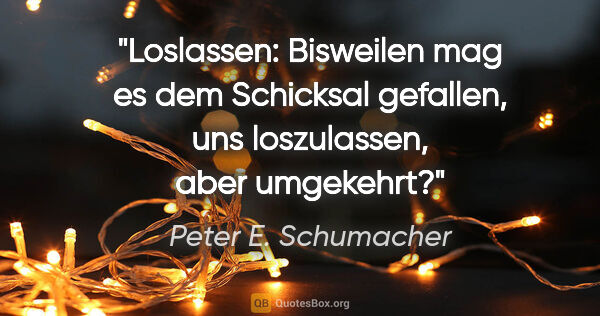 "Loslassen: Bisweilen mag es dem Schicksal gefallen, uns loszulassen, aber umgekehrt?"

Peter E. Schumacher

QB QuotesBox.org